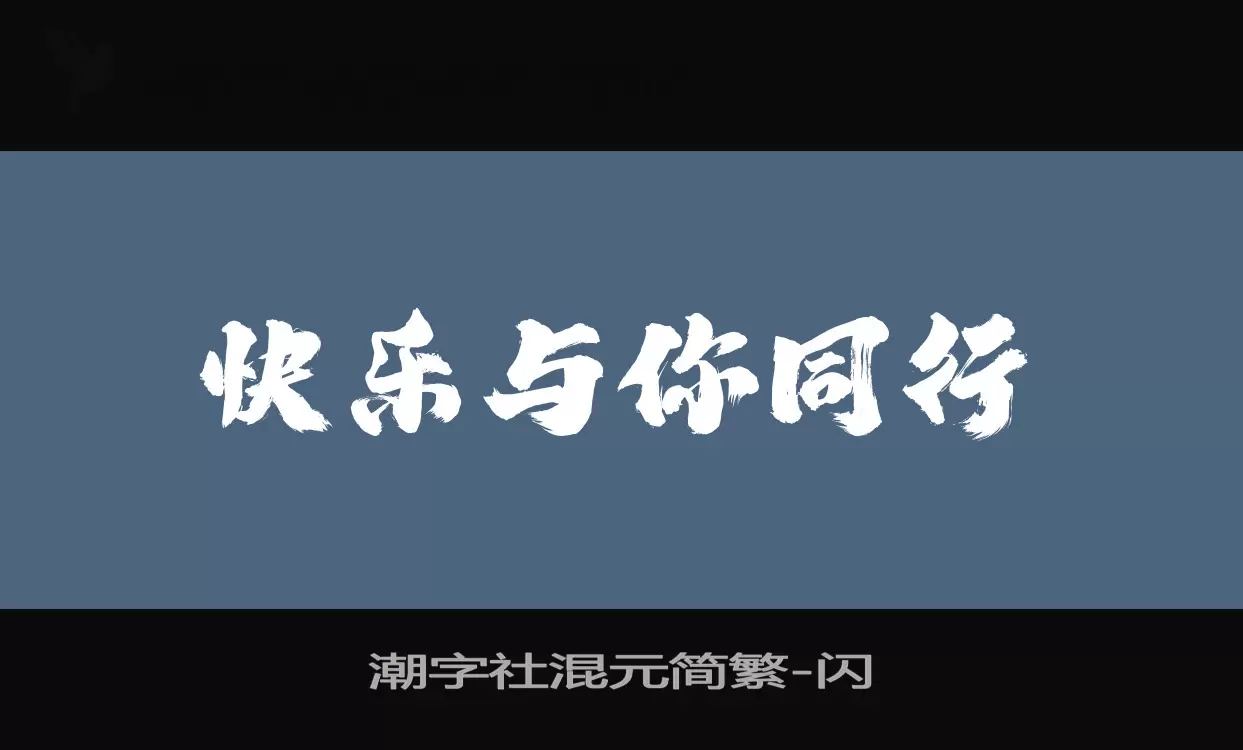 快乐与你同行

潮字社混元简繁-闪